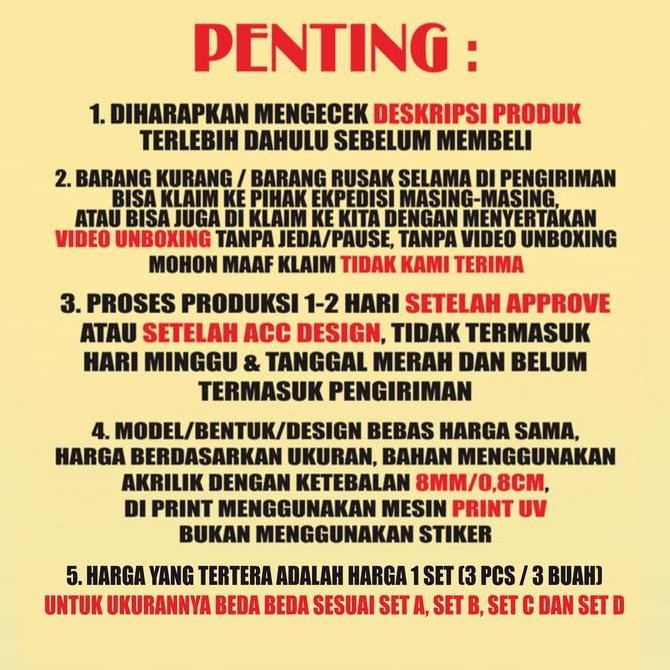 PENTING :

1. DIHARAPKAN MENGECEK DESKRIPSI PRODUK TERLEBIH DAHULU SEBELUM MEMBELI

2. BARANG KURANG / BARANG RUSAK SELAMA DI PENGIRIMAN BISA KLAIM KE PIHAK EKPEDISI MASING-MASING, ATAU BISA JUGA DI KLAIM KE KITA DENGAN MENYERTAKAN VIDEO UNBOXING TANPA JEDA/PAUSE, TANPA VIDEO UNBOXING MOHON MAAF KLAIM TIDAK KAMI TERIMA

3. PROSES PRODUKSI 1-2 HARI SETELAH APPROVE ATAU SETELAH ACC DESIGN, TIDAK TERMASUK HARI MINGGU & TANGGAL MERAH DAN BELUM TERMASUK PENGIRIMAN

4. MODEL/BENTUK/DESIGN BEBAS HARGA SAMA, HARGA BERDASARKAN UKURAN, BAHAN MENGGUNAKAN AKRILIK DENGAN KETEBALAN 8MM/0,8CM, DI PRINT MENGGUNAKAN MESIN PRINT UV BUKAN MENGGUNAKAN STIKER

5. HARGA YANG TERTERA ADALAH HARGA 1 SET (3 PCS / 3 BUAH) UNTUK UKURANNYA BEDA BEDA SESUAI SET A, SET B, SET C DAN SET D